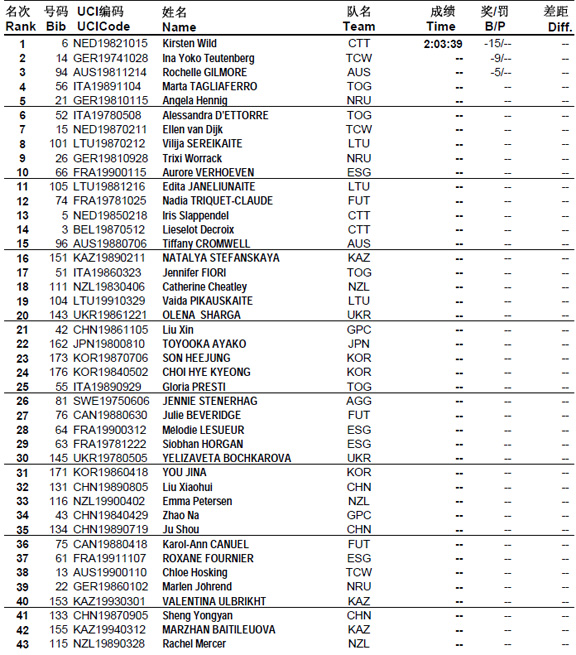 | 名次 Rank | 号码 Bib | UCI编码 UCICode | 姓名 Name | 队名 Team | 成绩 Time | 奖/罚 B/P | 差距 Diff. |
|---|---|---|---|---|---|---|---|
| 1 | 6 | NED19821015 | Kirsten Wild | CTT | 2:03:39 | -15/-- | -- |
| 2 | 14 | GER19741028 | Ina Yoko Teutenberg | TCW | -- | -9/-- | -- |
| 3 | 94 | AUS19811214 | Rochelle GILMORE | AUS | -- | -5/-- | -- |
| 4 | 56 | ITA19891104 | Marta TAGLIAFERRO | TOG | -- | -- | -- |
| 5 | 21 | GER19810115 | Angela Hennig | NRU | -- | -- | -- |
| 6 | 52 | ITA19780508 | Alessandra D'ETTORRE | TOG | -- | -- | -- |
| 7 | 15 | NED19870211 | Ellen van Dijk | TCW | -- | -- | -- |
| 8 | 101 | LTU19870212 | Vilija SEREIKAITE | LTU | -- | -- | -- |
| 9 | 26 | GER19810928 | Trixi Worrack | NRU | -- | -- | -- |
| 10 | 66 | FRA19900115 | Aurore VERHOEVEN | ESG | -- | -- | -- |
| 11 | 105 | LTU19881216 | Edita JANELIUNAITE | LTU | -- | -- | -- |
| 12 | 74 | FRA19781025 | Nadia TRIQUET-CLAUDE | FUT | -- | -- | -- |
| 13 | 5 | NED19850218 | Iris Slappendel | CTT | -- | -- | -- |
| 14 | 3 | BEL19870512 | Lieselot Decroix | CTT | -- | -- | -- |
| 15 | 96 | AUS19880706 | Tiffany CROMWELL | AUS | -- | -- | -- |
| 16 | 151 | KAZ19890211 | NATALYA STEFANSKAYA | KAZ | -- | -- | -- |
| 17 | 51 | ITA19860323 | Jennifer FIORI | TOG | -- | -- | -- |
| 18 | 111 | NZL19830406 | Catherine Cheatley | NZL | -- | -- | -- |
| 19 | 104 | LTU19910329 | Vaida PIKAUSKAITE | LTU | -- | -- | -- |
| 20 | 143 | UKR19861221 | OLENA SHARGA | UKR | -- | -- | -- |
| 21 | 42 | CHN19861105 | Liu Xin | GPC | -- | -- | -- |
| 22 | 162 | JPN19800810 | TOYOOKA AYAKO | JPN | -- | -- | -- |
| 23 | 173 | KOR19870706 | SON HEEJUNG | KOR | -- | -- | -- |
| 24 | 176 | KOR19840502 | CHOI HYE KYEONG | KOR | -- | -- | -- |
| 25 | 55 | ITA19890929 | Gloria PRESTI | TOG | -- | -- | -- |
| 26 | 81 | SWE19750606 | JENNIE STENERHAG | AGG | -- | -- | -- |
| 27 | 76 | CAN19880630 | Julie BEVERIDGE | FUT | -- | -- | -- |
| 28 | 64 | FRA19900312 | Melodie LESUEUR | ESG | -- | -- | -- |
| 29 | 63 | FRA19781222 | Siobhan HORGAN | ESG | -- | -- | -- |
| 30 | 145 | UKR19780505 | YELIZAVETA BOCHKAROVA | UKR | -- | -- | -- |
| 31 | 171 | KOR19860418 | YOU JINA | KOR | -- | -- | -- |
| 32 | 131 | CHN19890805 | Liu Xiaohui | CHN | -- | -- | -- |
| 33 | 116 | NZL19900402 | Emma Petersen | NZL | -- | -- | -- |
| 34 | 43 | CHN19840429 | Zhao Na | GPC | -- | -- | -- |
| 35 | 134 | CHN19890719 | Ju Shou | CHN | -- | -- | -- |
| 36 | 75 | CAN19880418 | Karol-Ann CANUEL | FUT | -- | -- | -- |
| 37 | 61 | FRA19911107 | ROXANE FOURNIER | ESG | -- | -- | -- |
| 38 | 13 | AUS19900110 | Chloe Hosking | TCW | -- | -- | -- |
| 39 | 22 | GER19860102 | Marlen Johrend | NRU | -- | -- | -- |
| 40 | 153 | KAZ19930301 | VALENTINA ULBRIKHT | KAZ | -- | -- | -- |
| 41 | 133 | CHN19870905 | Sheng Yongyan | CHN | -- | -- | -- |
| 42 | 155 | KAZ19940312 | MARZHAN BAITILEUOVA | KAZ | -- | -- | -- |
| 43 | 115 | NZL19890328 | Rachel Mercer | NZL | -- | -- | -- |